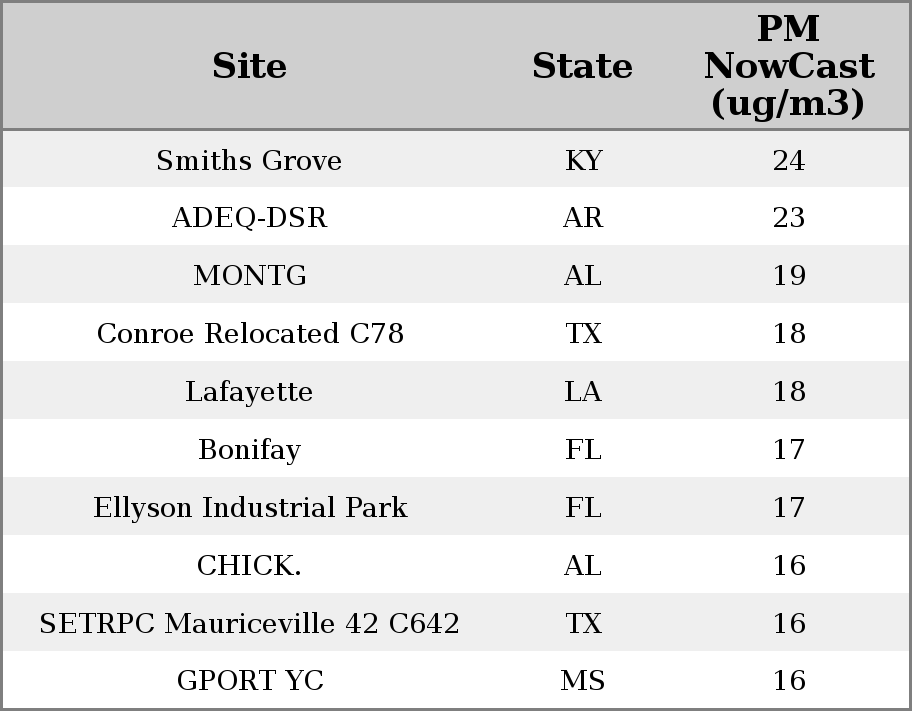 | Site | State | PM NowCast (ug/m3) |
|---|---|---|
| Smiths Grove | KY | 24 |
| ADEQ-DSR | AR | 23 |
| MONTG | AL | 19 |
| Conroe Relocated C78 | TX | 18 |
| Lafayette | LA | 18 |
| Bonifay | FL | 17 |
| Ellyson Industrial Park | FL | 17 |
| CHICK. | AL | 16 |
| SETRPC Mauriceville 42 C642 | TX | 16 |
| GPORT YC | MS | 16 |